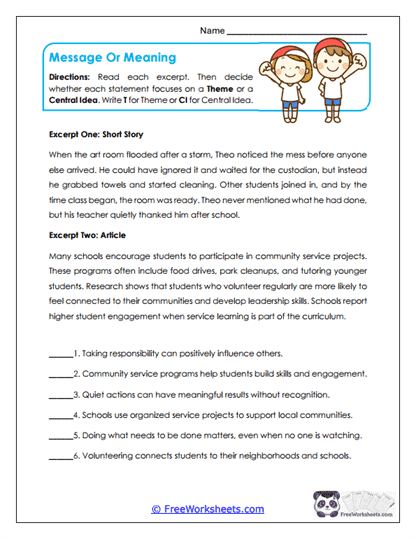 Name ______________________________

Message Or Meaning

Directions: Read each excerpt. Then decide whether each statement focuses on a Theme or a Central Idea. Write T for Theme or CI for Central Idea.

Excerpt One: Short Story

When the art room flooded after a storm, Theo noticed the mess before anyone else arrived. He could have ignored it and waited for the custodian, but instead he grabbed towels and started cleaning. Other students joined in, and by the time class began, the room was ready. Theo never mentioned what he had done, but his teacher quietly thanked him after school.

Excerpt Two: Article

Many schools encourage students to participate in community service projects. These programs often include food drives, park cleanups, and tutoring younger students. Research shows that students who volunteer regularly are more likely to feel connected to their communities and develop leadership skills. Schools report higher student engagement when service learning is part of the curriculum.

______1. Taking responsibility can positively influence others.

______2. Community service programs help students build skills and engagement.

______3. Quiet actions can have meaningful results without recognition.

______4. Schools use organized service projects to support local communities.

______5. Doing what needs to be done matters, even when no one is watching.

______6. Volunteering connects students to their neighborhoods and schools.

© FreeWorksheets.com

FreeWorksheets.com